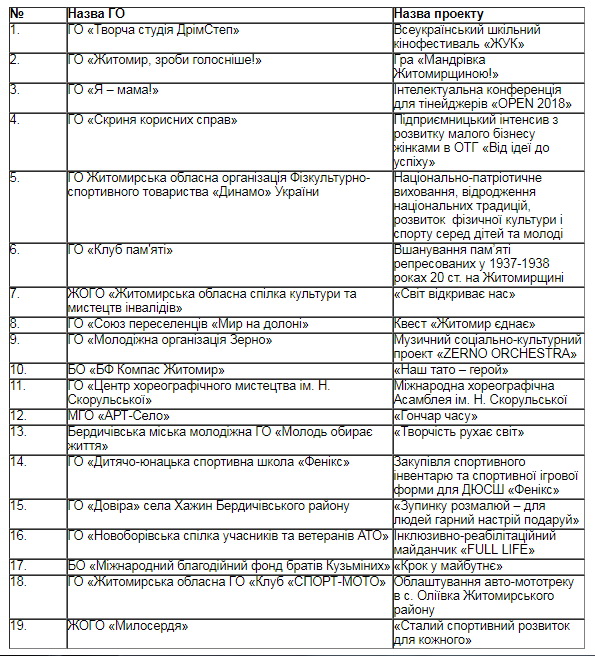 | № | Назва ГО | Назва проекту |
|---|---|---|
| 1. | ГО «Творча студія ДрімСтеп» | Всеукраїнський шкільний кінофестиваль «ЖУК» |
| 2. | ГО «Житомир, зроби голосніше!» | Гра «Мандрівка Житомирщиною!» |
| 3. | ГО «Я – мама!» | Інтелектуальна конференція для тінейджерів «OPEN 2018» |
| 4. | ГО «Скриня корисних справ» | Підприємницький інтенсив з розвитку малого бізнесу жінками в ОТГ «Від ідеї до успіху» |
| 5. | ГО Житомирська обласна організація Фізкультурно-спортивного товариства «Динамо» України | Національно-патріотичне виховання, відродження національних традицій, розвиток фізичної культури і спорту серед дітей та молоді |
| 6. | ГО «Клуб пам'яті» | Вшанування пам'яті репресованих у 1937-1938 роках 20 ст. на Житомирщині |
| 7. | ЖОГО «Житомирська обласна спілка культури та мистецтв інвалідів» | «Світ відкриває нас» |
| 8. | ГО «Союз переселенців «Мир на долоні» | Квест «Житомир єднає» |
| 9. | ГО «Молодіжна організація Зерно» | Музичний соціально-культурний проект «ZERNO ORCHESTRA» |
| 10. | БО «БФ Компас Житомир» | «Наш тато – герой» |
| 11. | ГО «Центр хореографічного мистецтва ім. Н. Скорульської» | Міжнародна хореографічна Асамблея ім. Н. Скорульської |
| 12. | МГО «АРТ-Село» | «Гончар часу» |
| 13. | Бердичівська міська молодіжна ГО «Молодь обирає життя» | «Творчість рухає світ» |
| 14. | ГО «Дитячо-юнацька спортивна школа «Фенікс» | Закупівля спортивного інвентарю та спортивної ігрової форми для ДЮСШ «Фенікс» |
| 15. | ГО «Довіра» села Хажин Бердичівського району | «Зупинку розмалюй – для людей гарний настрій подаруй» |
| 16. | ГО «Новоборівська спілка учасників та ветеранів АТО» | Інклюзивно-реабілітаційний майданчик «FULL LIFE» |
| 17. | БО «Міжнародний благодійний фонд братів Кузьміних» | «Крок у майбутнє» |
| 18. | ГО «Житомирська обласна ГО «Клуб «СПОРТ-МОТО» | Облаштування авто-мототреку в с. Оліївка Житомирського району |
| 19. | ЖОГО «Милосердя» | «Сталий спортивний розвиток для кожного» |